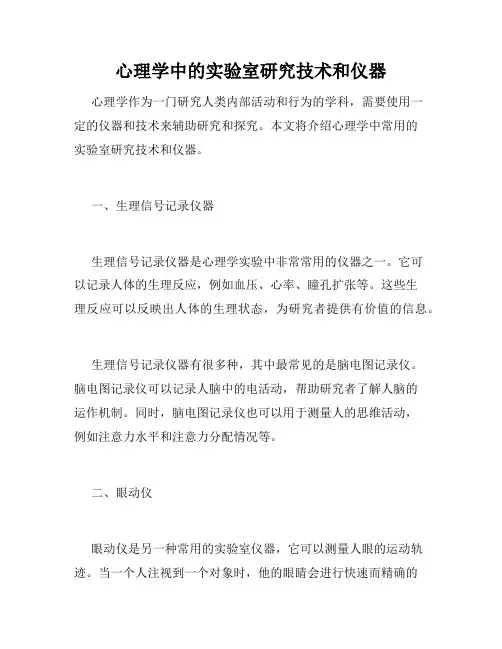 心理学中的实验室研究技术和仪器

心理学作为一门研究人类内部活动和行为的学科，需要使用一定的仪器和技术来辅助研究和探究。本文将介绍心理学中常用的实验室研究技术和仪器。

一、生理信号记录仪器

生理信号记录仪器是心理学实验中非常常用的仪器之一。它可以记录人体的生理反应，例如血压、心率、瞳孔扩张等。这些生理反应可以反映出人体的生理状态，为研究者提供有价值的信息。

生理信号记录仪器有很多种，其中最常见的是脑电图记录仪。脑电图记录仪可以记录人脑中的电活动，帮助研究者了解人脑的运作机制。同时，脑电图记录仪也可以用于测量人的思维活动，例如注意力水平和注意力分配情况等。

二、眼动仪

眼动仪是另一种常用的实验室仪器，它可以测量人眼的运动轨迹。当一个人注视到一个对象时，他的眼睛会进行快速而精确的